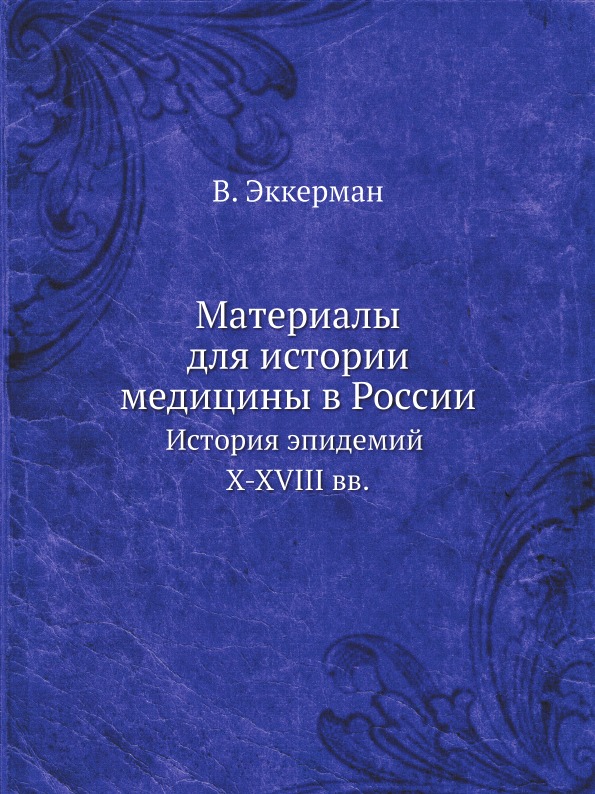 В. Эккерман

Материалы для истории медицины в России
История эпидемий
X-XVIII вв.